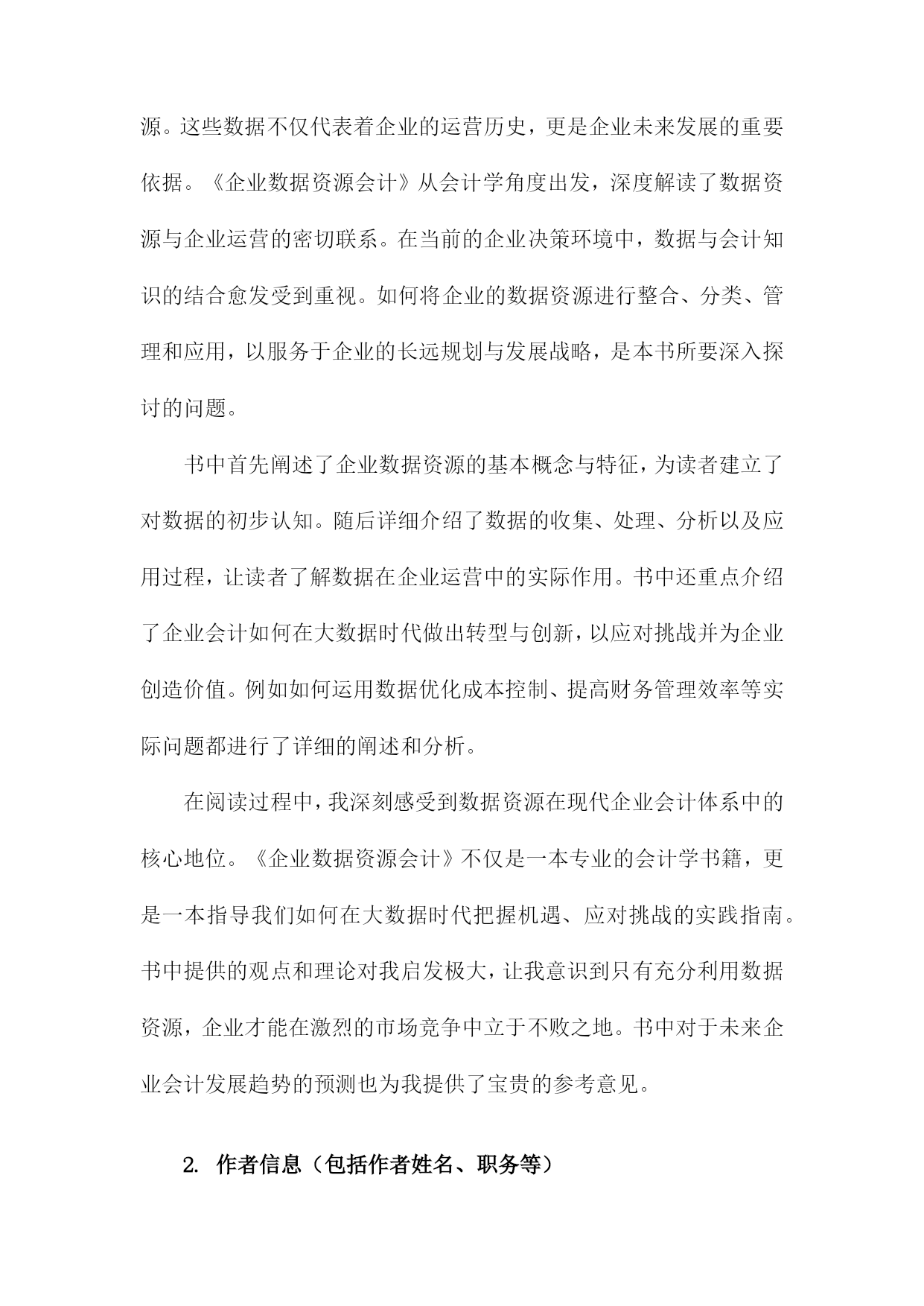 源。这些数据不仅代表着企业的运营历史，更是企业未来发展的重要依据。《企业数据资源会计》从会计学角度出发，深度解读了数据资源与企业运营的密切联系。在当前的企业决策环境中，数据与会计知识的结合愈发受到重视。如何将企业的数据资源进行整合、分类、管理和应用，以服务于企业的长远规划与发展战略，是本书所要深入探讨的问题。

书中首先阐述了企业数据资源的基本概念与特征，为读者建立了对数据的初步认知。随后详细介绍了数据的收集、处理、分析以及应用过程，让读者了解数据在企业运营中的实际作用。书中还重点介绍了企业会计如何在大数据时代做出转型与创新，以应对挑战并为企业创造价值。例如如何运用数据优化成本控制、提高财务管理效率等实际问题都进行了详细的阐述和分析。

在阅读过程中，我深刻感受到数据资源在现代企业会计体系中的核心地位。《企业数据资源会计》不仅是一本专业的会计学书籍，更是一本指导我们如何在大数据时代把握机遇、应对挑战的实践指南。书中提供的观点和理论对我启发极大，让我意识到只有充分利用数据资源，企业才能在激烈的市场竞争中立于不败之地。书中对于未来企业会计发展趋势的预测也为我提供了宝贵的参考意见。

2. 作者信息（包括作者姓名、职务等）